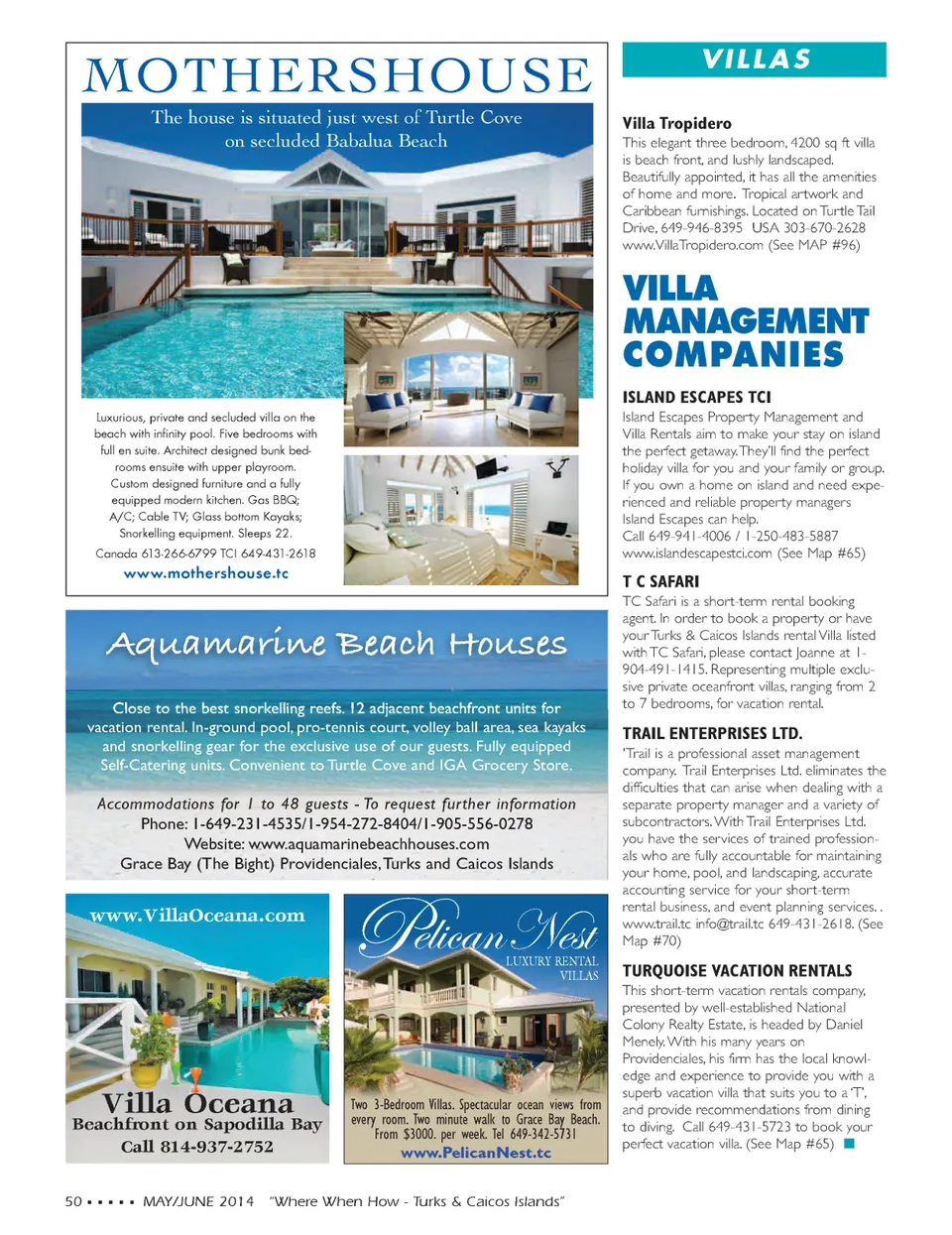 MOTHERSHOUSE

The house is situated just west of Turtle Cove on secluded Babalua Beach

Luxurious, private and secluded villa on the beach with infinity pool. Five bedrooms with full en suite. Architect designed bunk bedrooms ensuite with upper playroom. Custom designed furniture and a fully equipped modern kitchen. Gas BBQ; A/C; Cable TV; Glass bottom Kayaks; Snorkelling equipment. Sleeps 22.

Canada 613-266-6799 TCI 649-431-2618

www.mothershouse.tc

Aquamarine Beach Houses

Close to the best snorkelling reefs. 12 adjacent beachfront units for vacation rental. In-ground pool, pro-tennis court, volley ball area, sea kayaks and snorkelling gear for the exclusive use of our guests. Fully equipped Self-Catering units. Convenient to Turtle Cove and IGA Grocery Store.

Accommodations for 1 to 48 guests - To request further information
Phone: 1-649-231-4535/1-954-272-8404/1-905-556-0278
Website: www.aquamarinebeachhouses.com
Grace Bay (The Bight) Providenciales, Turks and Caicos Islands

www.VillaOceana.com

Villa Oceana
Beachfront on Sapodilla Bay
Call 814-937-2752

Pelican Nest
LUXURY RENTAL VILLAS

Two 3-Bedroom Villas. Spectacular ocean views from every room. Two minute walk to Grace Bay Beach. From $3000. per week. Tel 649-342-5731
www.PelicanNest.tc

VILLAS

Villa Tropidero
This elegant three bedroom, 4200 sq ft villa is beach front, and lushly landscaped. Beautifully appointed, it has all the amenities of home and more. Tropical artwork and Caribbean furnishings. Located on Turtle Tail Drive, 649-946-8395 USA 303-670-2628 www.VillaTropidero.com (See MAP #96)

VILLA MANAGEMENT COMPANIES

ISLAND ESCAPES TCI
Island Escapes Property Management and Villa Rentals aim to make your stay on island the perfect getaway. They'll find the perfect holiday villa for you and your family or group. If you own a home on island and need experienced and reliable property managers Island Escapes can help.
Call 649-941-4006 / 1-250-483-5887
www.islandescapestci.com (See Map #65)

T C SAFARI
TC Safari is a short-term rental booking agent. In order to book a property or have your Turks & Caicos Islands rental Villa listed with TC Safari, please contact Joanne at 1-904-491-1415. Representing multiple exclusive private oceanfront villas, ranging from 2 to 7 bedrooms, for vacation rental.

TRAIL ENTERPRISES LTD.
'Trail is a professional asset management company. Trail Enterprises Ltd. eliminates the difficulties that can arise when dealing with a separate property manager and a variety of subcontractors. With Trail Enterprises Ltd. you have the services of trained professionals who are fully accountable for maintaining your home, pool, and landscaping, accurate accounting service for your short-term rental business, and event planning services. . www.trail.tc info@trail.tc 649-431-2618. (See Map #70)

TURQUOISE VACATION RENTALS
This short-term vacation rentals company, presented by well-established National Colony Realty Estate, is headed by Daniel Menely. With his many years on Providenciales, his firm has the local knowledge and experience to provide you with a superb vacation villa that suits you to a 'T', and provide recommendations from dining to diving. Call 649-431-5723 to book your perfect vacation villa. (See Map #65)

50 ▪ ▪ ▪ ▪ ▪ MAY/JUNE 2014 "Where When How - Turks & Caicos Islands"